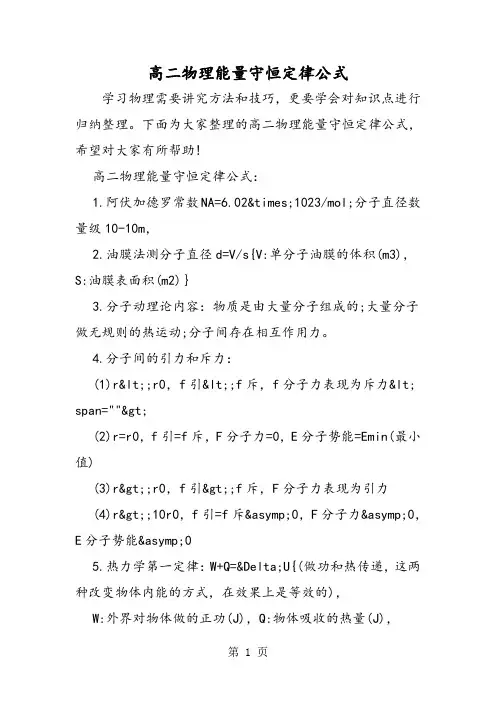 高二物理能量守恒定律公式

学习物理需要讲究方法和技巧，更要学会对知识点进行归纳整理。下面为大家整理的高二物理能量守恒定律公式，希望对大家有所帮助!

高二物理能量守恒定律公式:

1.阿伏加德罗常数NA=6.02&times;1023/mol;分子直径数量级10-10m,

2.油膜法测分子直径d=V/s{V:单分子油膜的体积(m3),S:油膜表面积(m2)}

3.分子动理论内容:物质是由大量分子组成的;大量分子做无规则的热运动;分子间存在相互作用力。

4.分子间的引力和斥力:

(1)r&lt;;r0，f引&lt;;f斥，f分子力表现为斥力&lt;span=""&gt;

(2)r=r0，f引=f斥，F分子力=0，E分子势能=Emin(最小值)

(3)r&gt;;r0，f引&gt;;f斥，F分子力表现为引力

(4)r&gt;;10r0，f引=f斥&asymp;0，F分子力&asymp;0，E分子势能&asymp;0

5.热力学第一定律:W+Q=&Delta;U{(做功和热传递，这两种改变物体内能的方式，在效果上是等效的)，

W:外界对物体做的正功(J)，Q:物体吸收的热量(J)，

第 1 页